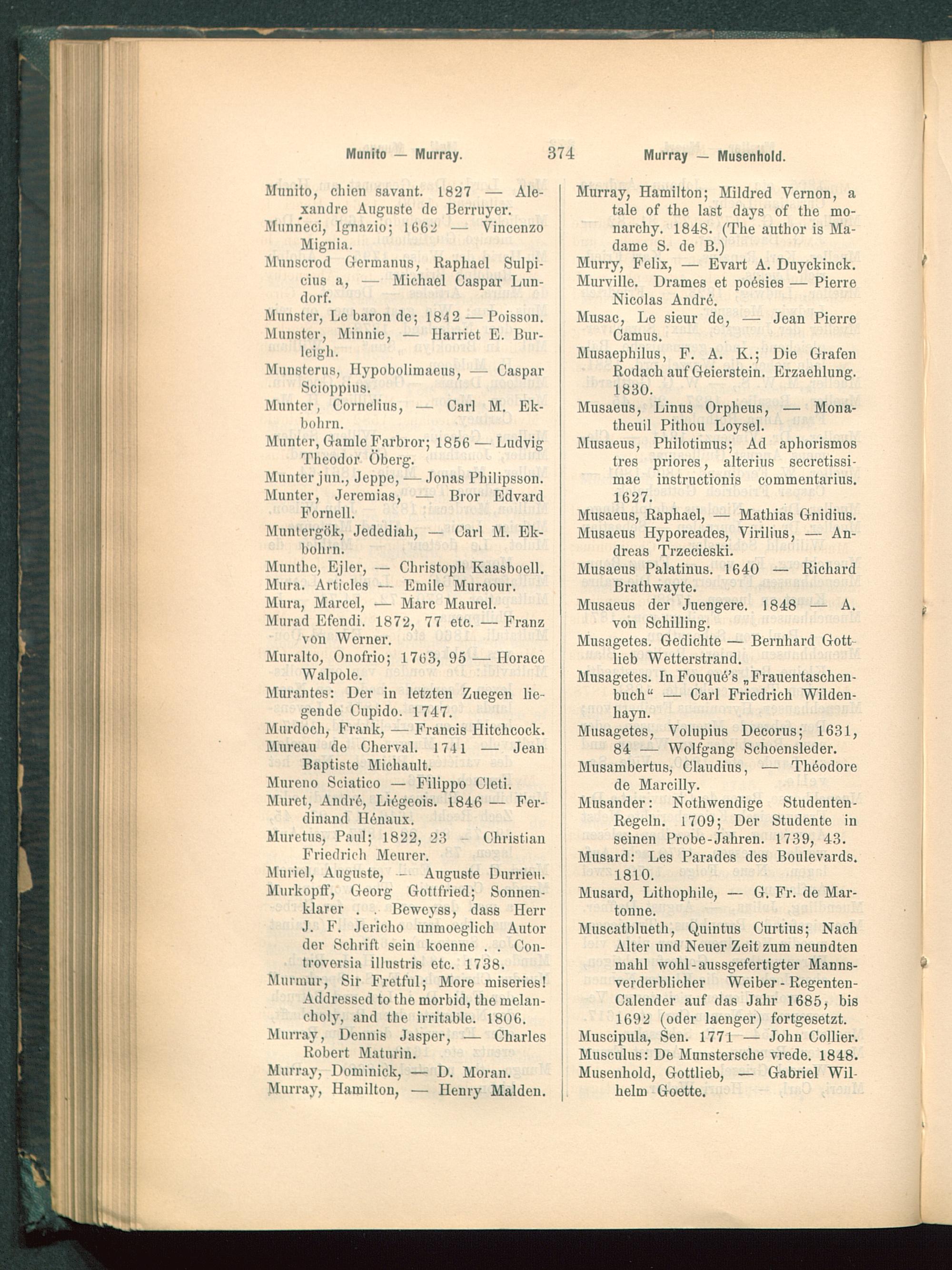 Munito — Murray. 374 Murray — Musenhold.

Munito, chien savant. 1827 — Alexandre Auguste de Berruyer.
Munneci, Ignazio; 1662 — Vincenzo Mignia.
Munscrod Germanus, Raphael Sulpicius a, — Michael Caspar Lundorf.
Munster, Le baron de; 1842 — Poisson.
Munster, Minnie, — Harriet E. Burleigh.
Munsterus, Hypobolimaeus, — Caspar Scioppius.
Munter, Cornelius, — Carl M. Ekbohrn.
Munter, Gamle Farbror; 1856 — Ludvig Theodor Öberg.
Munter jun., Jeppe, — Jonas Philipsson.
Munter, Jeremias, — Bror Edvard Fornell.
Muntergök, Jedediah, — Carl M. Ekbohrn.
Munthe, Ejler, — Christoph Kaasboell.
Mura. Articles — Emile Muraour.
Mura, Marcel, — Marc Maurel.
Murad Efendi. 1872, 77 etc. — Franz von Werner.
Muralto, Onofrio; 1763, 95 — Horace Walpole.
Murantes: Der in letzten Zuegen liegende Cupido. 1747.
Murdoch, Frank, — Francis Hitchcock.
Mureau de Cherval. 1741 — Jean Baptiste Michault.
Mureno Sciatico — Filippo Cleti.
Muret, André, Liégeois. 1846 — Ferdinand Hénaux.
Muretus, Paul; 1822, 23 — Christian Friedrich Meurer.
Muriel, Auguste, — Auguste Durrieu.
Murkopff, Georg Gottfried; Sonnenklarer . . Beweyss, dass Herr J. F. Jericho unmoeglich Autor der Schrift sein koenne . . Controversia illustris etc. 1738.
Murmur, Sir Fretful; More miseries! Addressed to the morbid, the melancholy, and the irritable. 1806.
Murray, Dennis Jasper, — Charles Robert Maturin.
Murray, Dominick, — D. Moran.
Murray, Hamilton, — Henry Malden.

Murray, Hamilton; Mildred Vernon, a tale of the last days of the monarchy. 1848. (The author is Madame S. de B.)
Murry, Felix, — Evart A. Duyckinck.
Murville. Drames et poésies — Pierre Nicolas André.
Musac, Le sieur de, — Jean Pierre Camus.
Musaephilus, F. A. K.; Die Grafen Rodach auf Geierstein. Erzaehlung. 1830.
Musaeus, Linus Orpheus, — Monatheuil Pithou Loysel.
Musaeus, Philotimus; Ad aphorismos tres priores, alterius secretissimae instructionis commentarius. 1627.
Musaeus, Raphael, — Mathias Gnidius.
Musaeus Hyporeades, Virilius, — Andreas Trzecieski.
Musaeus Palatinus. 1640 — Richard Brathwayte.
Musaeus der Juengere. 1848 — A. von Schilling.
Musagetes. Gedichte — Bernhard Gottlieb Wetterstrand.
Musagetes. In Fouqué's „Frauentaschenbuch" — Carl Friedrich Wildenhayn.
Musagetes, Volupius Decorus; 1631, 84 — Wolfgang Schoensleder.
Musambertus, Claudius, — Théodore de Marcilly.
Musander: Nothwendige Studenten-Regeln. 1709; Der Studente in seinen Probe-Jahren. 1739, 43.
Musard: Les Parades des Boulevards. 1810.
Musard, Lithophile, — G. Fr. de Martonne.
Muscatblueth, Quintus Curtius; Nach Alter und Neuer Zeit zum neundten mahl wohl-aussgefertigter Mannsverderblicher Weiber-Regenten-Calender auf das Jahr 1685, bis 1692 (oder laenger) fortgesetzt.
Muscipula, Sen. 1771 — John Collier.
Musculus: De Munstersche vrede. 1848.
Musenhold, Gottlieb, — Gabriel Wilhelm Goette.